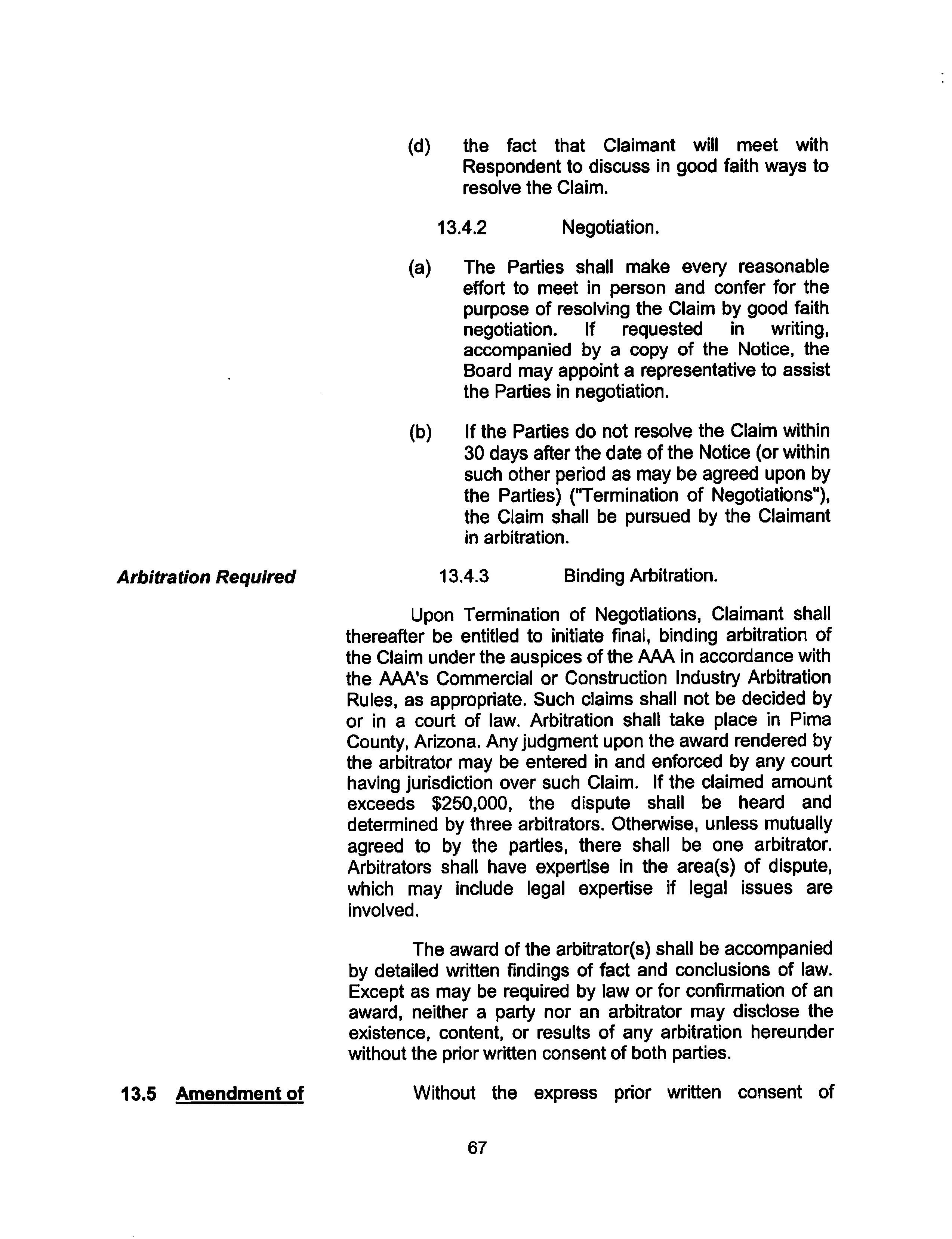 (d) the fact that Claimant will meet with Respondent to discuss in good faith ways to resolve the Claim.

13.4.2 Negotiation.

(a) The Parties shall make every reasonable effort to meet in person and confer for the purpose of resolving the Claim by good faith negotiation. If requested in writing, accompanied by a copy of the Notice, the Board may appoint a representative to assist the Parties in negotiation.

(b) If the Parties do not resolve the Claim within 30 days after the date of the Notice (or within such other period as may be agreed upon by the Parties) ("Termination of Negotiations"), the Claim shall be pursued by the Claimant in arbitration.

Arbitration Required

13.4.3 Binding Arbitration.

Upon Termination of Negotiations, Claimant shall thereafter be entitled to initiate final, binding arbitration of the Claim under the auspices of the AAA in accordance with the AAA's Commercial or Construction Industry Arbitration Rules, as appropriate. Such claims shall not be decided by or in a court of law. Arbitration shall take place in Pima County, Arizona. Any judgment upon the award rendered by the arbitrator may be entered in and enforced by any court having jurisdiction over such Claim. If the claimed amount exceeds $250,000, the dispute shall be heard and determined by three arbitrators. Otherwise, unless mutually agreed to by the parties, there shall be one arbitrator. Arbitrators shall have expertise in the area(s) of dispute, which may include legal expertise if legal issues are involved.

The award of the arbitrator(s) shall be accompanied by detailed written findings of fact and conclusions of law. Except as may be required by law or for confirmation of an award, neither a party nor an arbitrator may disclose the existence, content, or results of any arbitration hereunder without the prior written consent of both parties.

13.5 Amendment of

Without the express prior written consent of

67